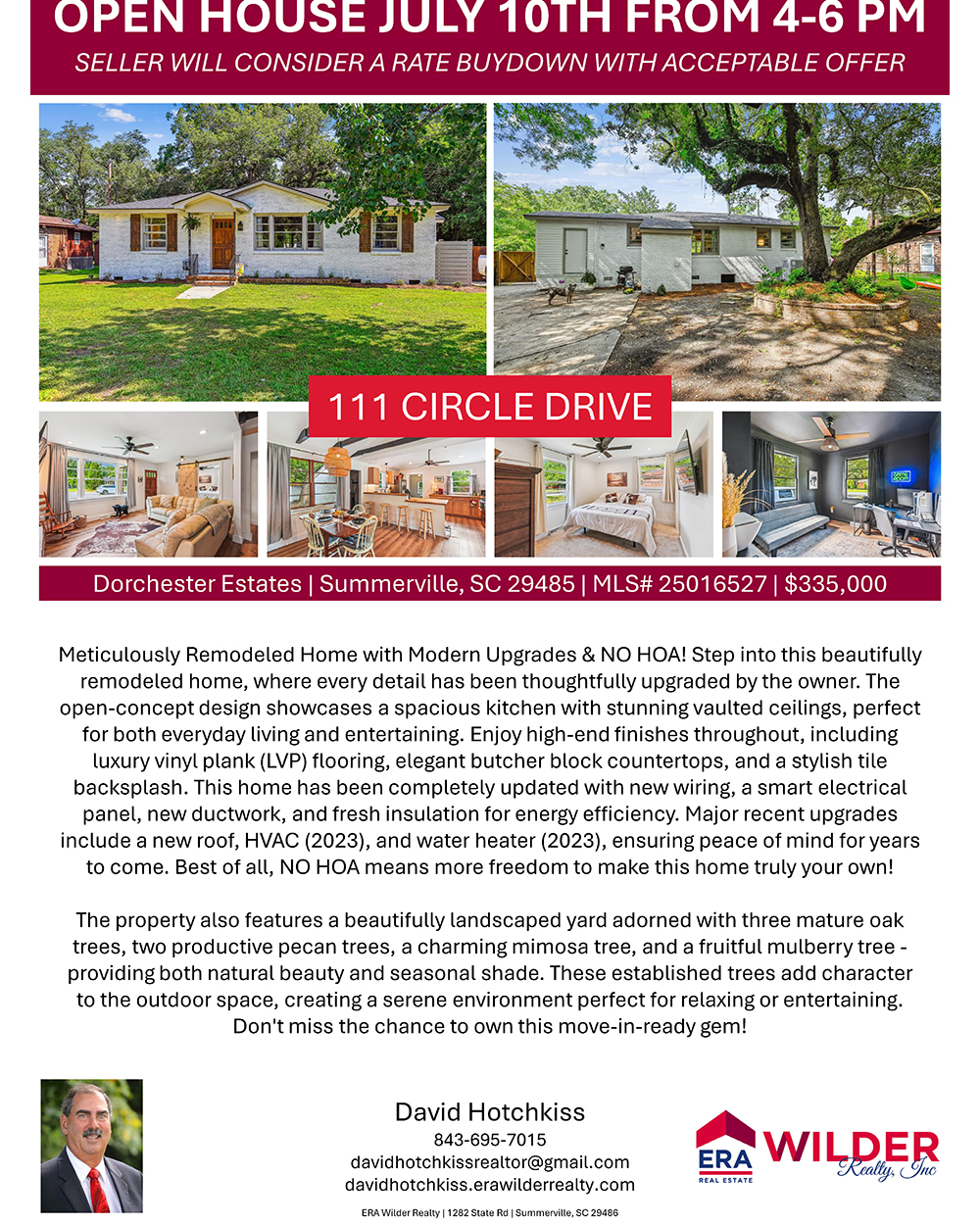 OPEN HOUSE JULY 10TH FROM 4-6 PM

SELLER WILL CONSIDER A RATE BUYDOWN WITH ACCEPTABLE OFFER

111 CIRCLE DRIVE

Dorchester Estates | Summerville, SC 29485 | MLS# 25016527 | $335,000

Meticulously Remodeled Home with Modern Upgrades & NO HOA! Step into this beautifully remodeled home, where every detail has been thoughtfully upgraded by the owner. The open-concept design showcases a spacious kitchen with stunning vaulted ceilings, perfect for both everyday living and entertaining. Enjoy high-end finishes throughout, including luxury vinyl plank (LVP) flooring, elegant butcher block countertops, and a stylish tile backsplash. This home has been completely updated with new wiring, a smart electrical panel, new ductwork, and fresh insulation for energy efficiency. Major recent upgrades include a new roof, HVAC (2023), and water heater (2023), ensuring peace of mind for years to come. Best of all, NO HOA means more freedom to make this home truly your own!

The property also features a beautifully landscaped yard adorned with three mature oak trees, two productive pecan trees, a charming mimosa tree, and a fruitful mulberry tree - providing both natural beauty and seasonal shade. These established trees add character to the outdoor space, creating a serene environment perfect for relaxing or entertaining. Don't miss the chance to own this move-in-ready gem!

David Hotchkiss
843-695-7015
davidhotchkissrealtor@gmail.com
davidhotchkiss.erawilderrealty.com

ERA
REAL ESTATE
WILDER
Realty, Inc

ERA Wilder Realty | 1282 State Rd | Summerville, SC 29486